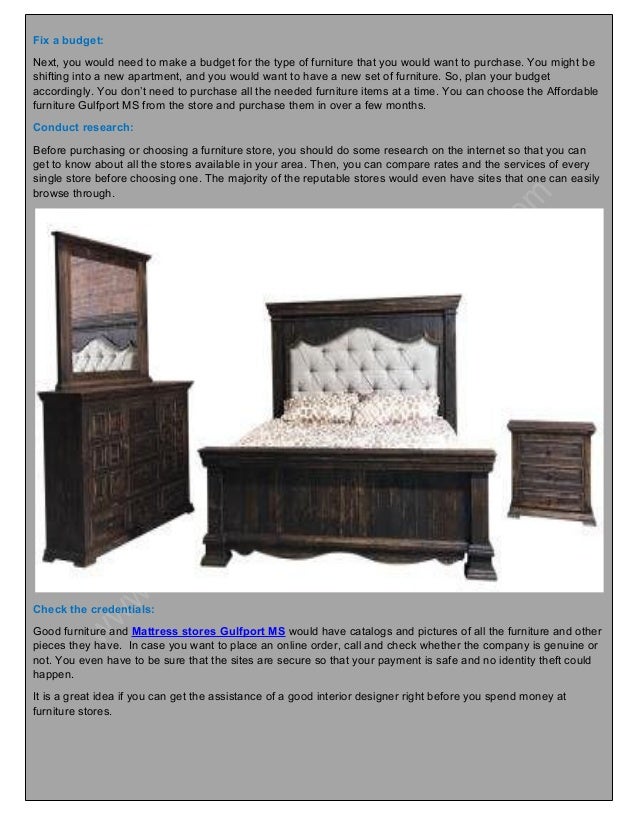 Fix a budget:

Next, you would need to make a budget for the type of furniture that you would want to purchase. You might be shifting into a new apartment, and you would want to have a new set of furniture. So, plan your budget accordingly. You don't need to purchase all the needed furniture items at a time. You can choose the Affordable furniture Gulfport MS from the store and purchase them in over a few months.

Conduct research:

Before purchasing or choosing a furniture store, you should do some research on the internet so that you can get to know about all the stores available in your area. Then, you can compare rates and the services of every single store before choosing one. The majority of the reputable stores would even have sites that one can easily browse through.

Check the credentials:

Good furniture and Mattress stores Gulfport MS would have catalogs and pictures of all the furniture and other pieces they have. In case you want to place an online order, call and check whether the company is genuine or not. You even have to be sure that the sites are secure so that your payment is safe and no identity theft could happen.

It is a great idea if you can get the assistance of a good interior designer right before you spend money at furniture stores.